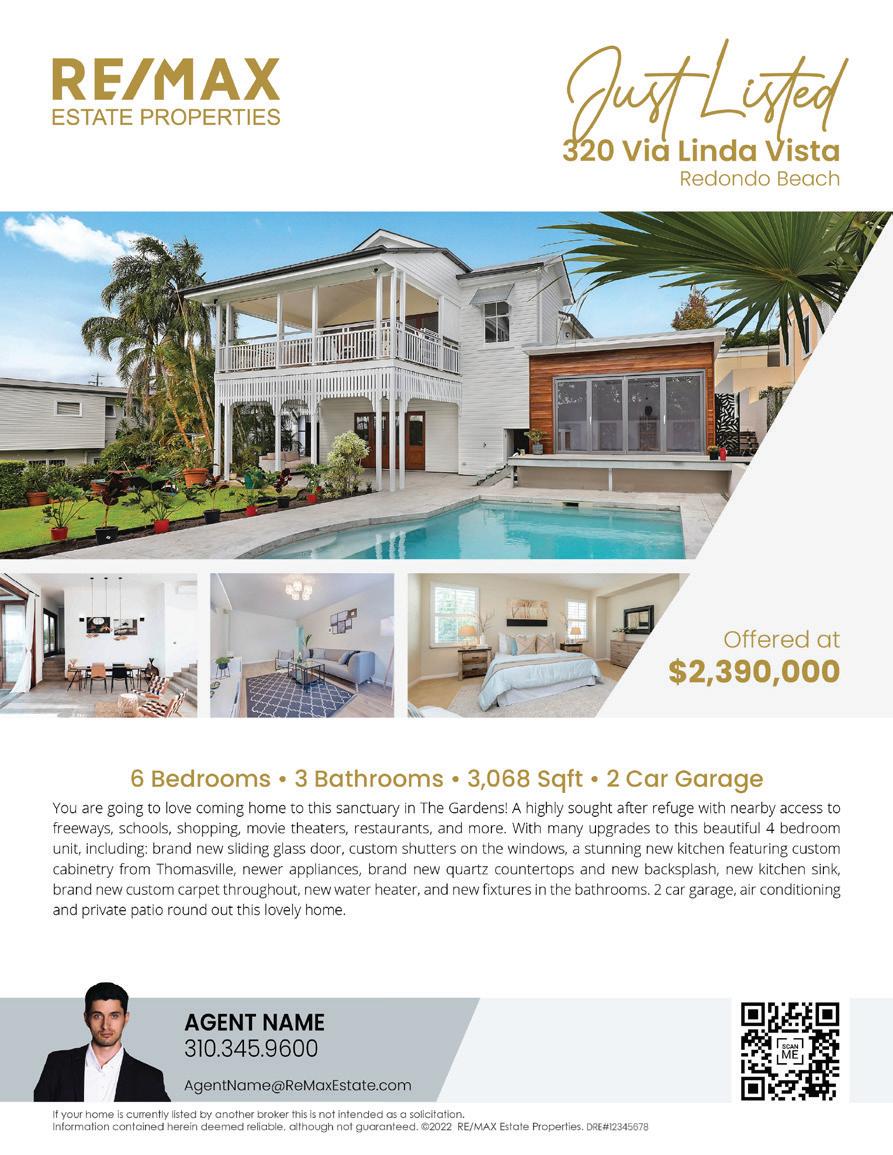 RE/MAX
ESTATE PROPERTIES

Just Listed
320 Via Linda Vista
Redondo Beach

Offered at
$2,390,000

6 Bedrooms • 3 Bathrooms • 3,068 Sqft • 2 Car Garage

You are going to love coming home to this sanctuary in The Gardens! A highly sought after refuge with nearby access to freeways, schools, shopping, movie theaters, restaurants, and more. With many upgrades to this beautiful 4 bedroom unit, including: brand new sliding glass door, custom shutters on the windows, a stunning new kitchen featuring custom cabinetry from Thomasville, newer appliances, brand new quartz countertops and new backsplash, new kitchen sink, brand new custom carpet throughout, new water heater, and new fixtures in the bathrooms. 2 car garage, air conditioning and private patio round out this lovely home.

AGENT NAME
310.345.9600
AgentName@ReMaxEstate.com

SCAN ME

If your home is currently listed by another broker this is not intended as a solicitation.
Information contained herein deemed reliable, although not guaranteed. ©2022 RE/MAX Estate Properties. DRE#12345678